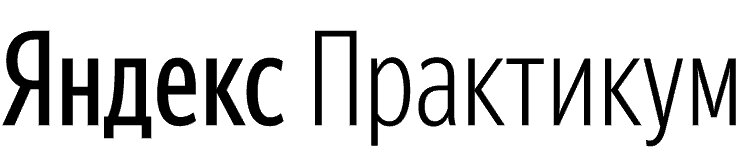 Яндекс Практикум